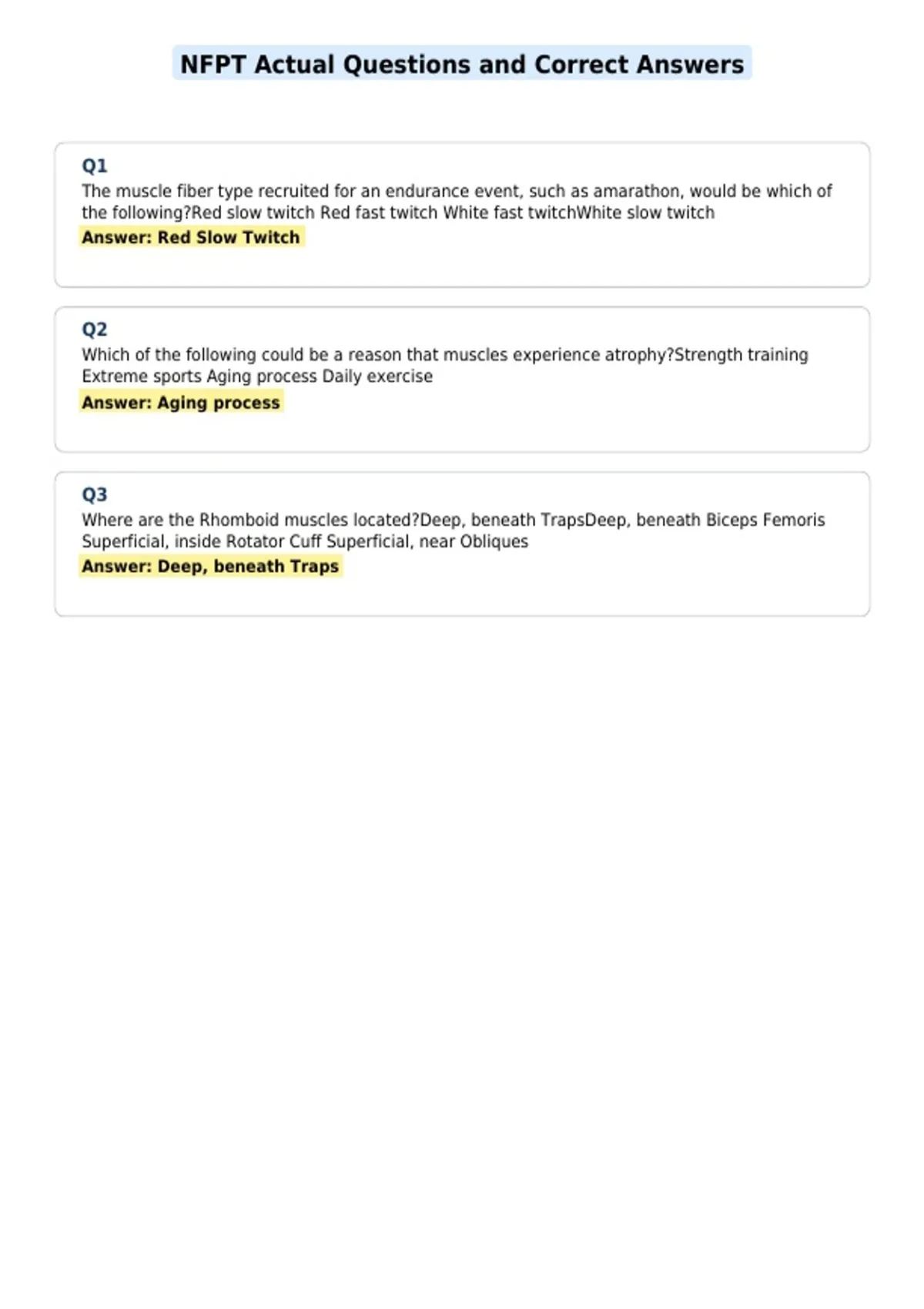 NFPT Actual Questions and Correct Answers

Q1
The muscle fiber type recruited for an endurance event, such as amarathon, would be which of the following?Red slow twitch Red fast twitch White fast twitchWhite slow twitch
Answer: Red Slow Twitch

Q2
Which of the following could be a reason that muscles experience atrophy?Strength training Extreme sports Aging process Daily exercise
Answer: Aging process

Q3
Where are the Rhomboid muscles located?Deep, beneath TrapsDeep, beneath Biceps Femoris Superficial, inside Rotator Cuff Superficial, near Obliques
Answer: Deep, beneath Traps